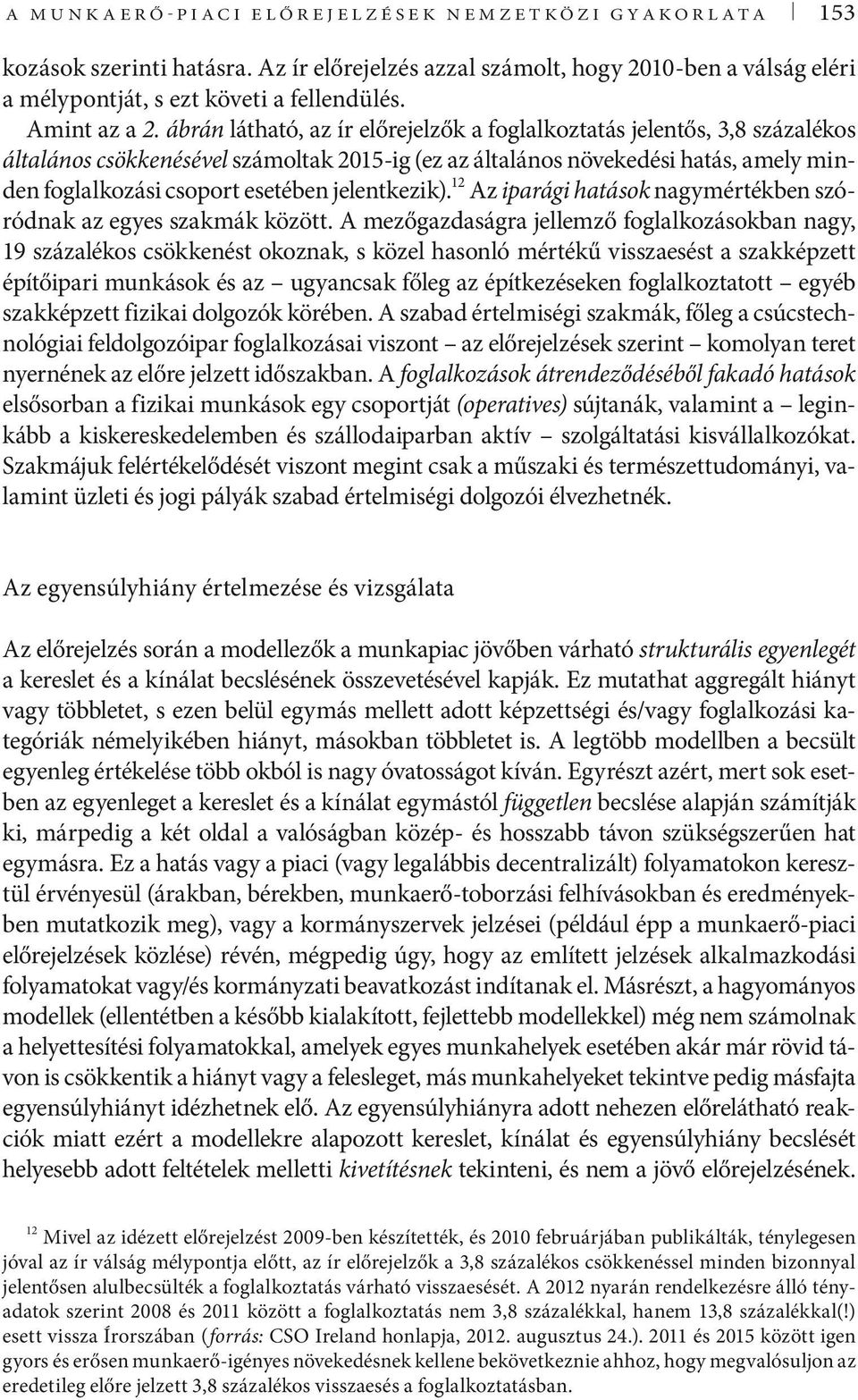 A MUNKAERŐ-PIACI ELŐREJELZÉSEK NEMZETKÖZI GYAKORLATA 153

kozások szerinti hatásra. Az ír előrejelzés azzal számolt, hogy 2010-ben a válság eléri a mélypontját, s ezt követi a fellendülés.

Amint az a 2. ábrán látható, az ír előrejelzők a foglalkoztatás jelentős, 3,8 százalékos általános csökkenésével számoltak 2015-ig (ez az általános növekedési hatás, amely minden foglalkozási csoport esetében jelentkezik).$^{12}$ Az iparági hatások nagymértékben szóródnak az egyes szakmák között. A mezőgazdaságra jellemző foglalkozásokban nagy, 19 százalékos csökkenést okoznak, s közel hasonló mértékű visszaesést a szakképzett építőipari munkások és az – ugyancsak főleg az építkezéseken foglalkoztatott – egyéb szakképzett fizikai dolgozók körében. A szabad értelmiségi szakmák, főleg a csúcstechnológiai feldolgozóipar foglalkozásai viszont – az előrejelzések szerint – komolyan teret nyernének az előre jelzett időszakban. A foglalkozások átrendeződéséből fakadó hatások elsősorban a fizikai munkások egy csoportját (operatives) sújtanák, valamint a – leginkább a kiskereskedelemben és szállodaiparban aktív – szolgáltatási kisvállalkozókat. Szakmájuk felértékelődését viszont megint csak a műszaki és természettudományi, valamint üzleti és jogi pályák szabad értelmiségi dolgozói élvezhetnék.

Az egyensúlyhiány értelmezése és vizsgálata

Az előrejelzés során a modellezők a munkapiac jövőben várható strukturális egyenlegét a kereslet és a kínálat becslésének összevetésével kapják. Ez mutathat aggregált hiányt vagy többletet, s ezen belül egymás mellett adott képzettségi és/vagy foglalkozási kategóriák némelyikében hiányt, másokban többletet is. A legtöbb modellben a becsült egyenleg értékelése több okból is nagy óvatosságot kíván. Egyrészt azért, mert sok esetben az egyenleget a kereslet és a kínálat egymástól független becslése alapján számítják ki, márpedig a két oldal a valóságban közép- és hosszabb távon szükségszerűen hat egymásra. Ez a hatás vagy a piaci (vagy legalábbis decentralizált) folyamatokon keresztül érvényesül (árakban, bérekben, munkaerő-toborzási felhívásokban és eredményekben mutatkozik meg), vagy a kormányszervek jelzései (például épp a munkaerő-piaci előrejelzések közlése) révén, mégpedig úgy, hogy az említett jelzések alkalmazkodási folyamatokat vagy/és kormányzati beavatkozást indítanak el. Másrészt, a hagyományos modellek (ellentétben a később kialakított, fejlettebb modellekkel) még nem számolnak a helyettesítési folyamatokkal, amelyek egyes munkahelyek esetében akár már rövid távon is csökkentik a hiányt vagy a felesleget, más munkahelyeket tekintve pedig másfajta egyensúlyhiányt idézhetnek elő. Az egyensúlyhiányra adott nehezen előrelátható reakciók miatt ezért a modellekre alapozott kereslet, kínálat és egyensúlyhiány becslését helyesebb adott feltételek melletti kivetítésnek tekinteni, és nem a jövő előrejelzésének.

$^{12}$ Mivel az idézett előrejelzést 2009-ben készítették, és 2010 februárjában publikálták, ténylegesen jóval az ír válság mélypontja előtt, az ír előrejelzők a 3,8 százalékos csökkenéssel minden bizonnyal jelentősen alulbecsülték a foglalkoztatás várható visszaesését. A 2012 nyarán rendelkezésre álló tényadatok szerint 2008 és 2011 között a foglalkoztatás nem 3,8 százalékkal, hanem 13,8 százalékkal(!) esett vissza Írországban (forrás: CSO Ireland honlapja, 2012. augusztus 24.). 2011 és 2015 között igen gyors és erősen munkaerő-igényes növekedésnek kellene bekövetkeznie ahhoz, hogy megvalósuljon az eredetileg előre jelzett 3,8 százalékos visszaesés a foglalkoztatásban.